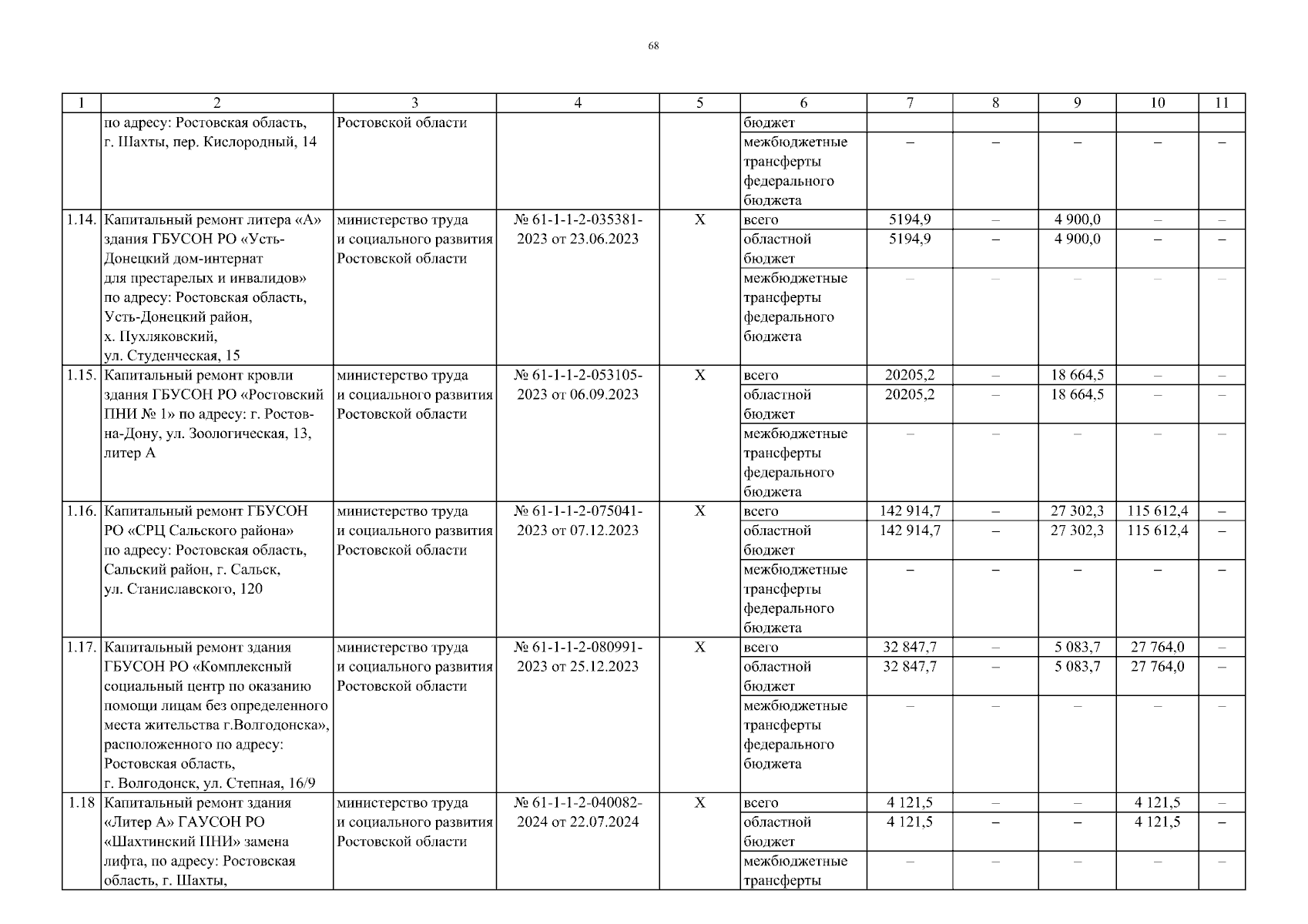 68

| 1 | 2 | 3 | 4 | 5 | 6 | 7 | 8 | 9 | 10 | 11 |
|---|---|---|---|---|---|---|---|---|---|---|
| | по адресу: Ростовская область, г. Шахты, пер. Кислородный, 14 | Ростовской области | | | бюджет | | | | | |
| | | | | | межбюджетные трансферты федерального бюджета | – | – | – | – | – |
| 1.14. | Капитальный ремонт литера «А» здания ГБУСОН РО «Усть-Донецкий дом-интернат для престарелых и инвалидов» по адресу: Ростовская область, Усть-Донецкий район, х. Пухляковский, ул. Студенческая, 15 | министерство труда и социального развития Ростовской области | № 61-1-1-2-035381-2023 от 23.06.2023 | Х | всего | 5194,9 | – | 4 900,0 | – | – |
| | | | | | областной бюджет | 5194,9 | – | 4 900,0 | – | – |
| | | | | | межбюджетные трансферты федерального бюджета | – | – | – | – | – |
| 1.15. | Капитальный ремонт кровли здания ГБУСОН РО «Ростовский ПНИ № 1» по адресу: г. Ростов-на-Дону, ул. Зоологическая, 13, литер А | министерство труда и социального развития Ростовской области | № 61-1-1-2-053105-2023 от 06.09.2023 | Х | всего | 20205,2 | – | 18 664,5 | – | – |
| | | | | | областной бюджет | 20205,2 | – | 18 664,5 | – | – |
| | | | | | межбюджетные трансферты федерального бюджета | – | – | – | – | – |
| 1.16. | Капитальный ремонт ГБУСОН РО «СРЦ Сальского района» по адресу: Ростовская область, Сальский район, г. Сальск, ул. Станиславского, 120 | министерство труда и социального развития Ростовской области | № 61-1-1-2-075041-2023 от 07.12.2023 | Х | всего | 142 914,7 | – | 27 302,3 | 115 612,4 | – |
| | | | | | областной бюджет | 142 914,7 | – | 27 302,3 | 115 612,4 | – |
| | | | | | межбюджетные трансферты федерального бюджета | – | – | – | – | – |
| 1.17. | Капитальный ремонт здания ГБУСОН РО «Комплексный социальный центр по оказанию помощи лицам без определенного места жительства г.Волгодонска», расположенного по адресу: Ростовская область, г. Волгодонск, ул. Степная, 16/9 | министерство труда и социального развития Ростовской области | № 61-1-1-2-080991-2023 от 25.12.2023 | Х | всего | 32 847,7 | – | 5 083,7 | 27 764,0 | – |
| | | | | | областной бюджет | 32 847,7 | – | 5 083,7 | 27 764,0 | – |
| | | | | | межбюджетные трансферты федерального бюджета | – | – | – | – | – |
| 1.18 | Капитальный ремонт здания «Литер А» ГАУСОН РО «Шахтинский ПНИ» замена лифта, по адресу: Ростовская область, г. Шахты, | министерство труда и социального развития Ростовской области | № 61-1-1-2-040082-2024 от 22.07.2024 | Х | всего | 4 121,5 | – | – | 4 121,5 | – |
| | | | | | областной бюджет | 4 121,5 | – | – | 4 121,5 | – |
| | | | | | межбюджетные трансферты | – | – | – | – | – |